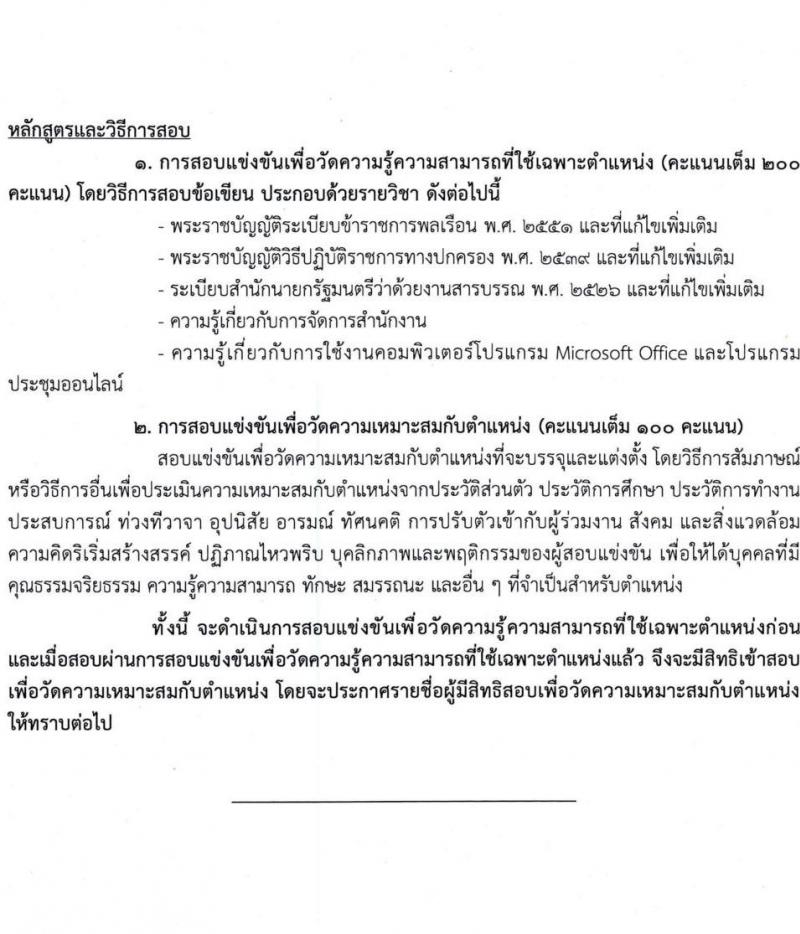 หลักสูตรและวิธีการสอบ

๑. การสอบแข่งขันเพื่อวัดความรู้ความสามารถที่ใช้เฉพาะตำแหน่ง (คะแนนเต็ม ๒๐๐ คะแนน) โดยวิธีการสอบข้อเขียน ประกอบด้วยรายวิชา ดังต่อไปนี้

- พระราชบัญญัติระเบียบข้าราชการพลเรือน พ.ศ. ๒๕๕๑ และที่แก้ไขเพิ่มเติม
- พระราชบัญญัติวิธีปฏิบัติราชการทางปกครอง พ.ศ. ๒๕๓๙ และที่แก้ไขเพิ่มเติม
- ระเบียบสำนักนายกรัฐมนตรีว่าด้วยงานสารบรรณ พ.ศ. ๒๕๒๖ และที่แก้ไขเพิ่มเติม
- ความรู้เกี่ยวกับการจัดการสำนักงาน
- ความรู้เกี่ยวกับการใช้งานคอมพิวเตอร์โปรแกรม Microsoft Office และโปรแกรมประชุมออนไลน์

๒. การสอบแข่งขันเพื่อวัดความเหมาะสมกับตำแหน่ง (คะแนนเต็ม ๑๐๐ คะแนน)

สอบแข่งขันเพื่อวัดความเหมาะสมกับตำแหน่งที่จะบรรจุและแต่งตั้ง โดยวิธีการสัมภาษณ์หรือวิธีการอื่นเพื่อประเมินความเหมาะสมกับตำแหน่งจากประวัติส่วนตัว ประวัติการศึกษา ประวัติการทำงาน ประสบการณ์ ท่วงทีวาจา อุปนิสัย อารมณ์ ทัศนคติ การปรับตัวเข้ากับผู้ร่วมงาน สังคม และสิ่งแวดล้อม ความคิดริเริ่มสร้างสรรค์ ปฏิภาณไหวพริบ บุคลิกภาพและพฤติกรรมของผู้สอบแข่งขัน เพื่อให้ได้บุคคลที่มีคุณธรรมจริยธรรม ความรู้ความสามารถ ทักษะ สมรรถนะ และอื่น ๆ ที่จำเป็นสำหรับตำแหน่ง

ทั้งนี้ จะดำเนินการสอบแข่งขันเพื่อวัดความรู้ความสามารถที่ใช้เฉพาะตำแหน่งก่อน และเมื่อสอบผ่านการสอบแข่งขันเพื่อวัดความรู้ความสามารถที่ใช้เฉพาะตำแหน่งแล้ว จึงจะมีสิทธิเข้าสอบเพื่อวัดความเหมาะสมกับตำแหน่ง โดยจะประกาศรายชื่อผู้มีสิทธิสอบเพื่อวัดความเหมาะสมกับตำแหน่งให้ทราบต่อไป